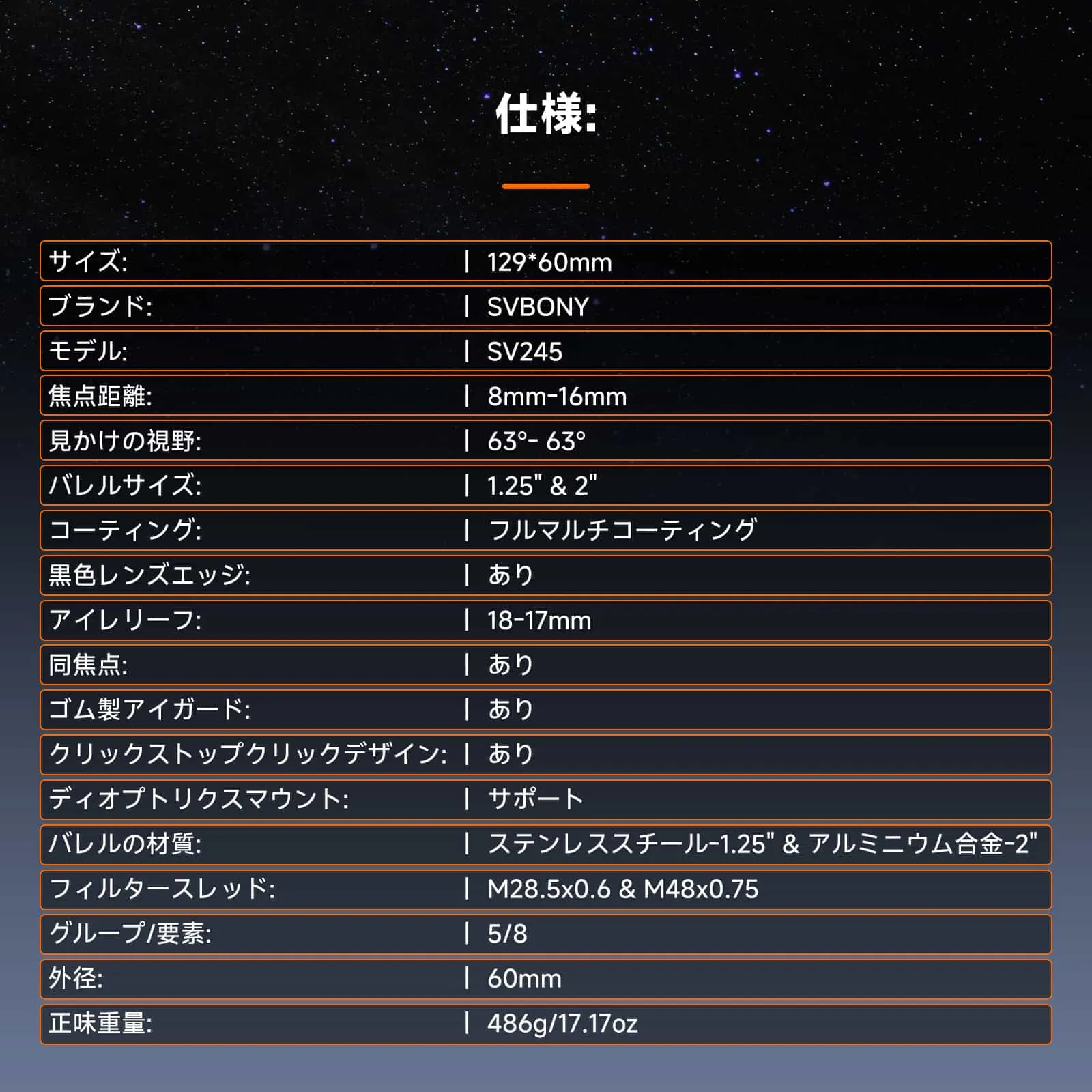 仕様:

| サイズ: | 129*60mm |
|---|---|
| ブランド: | SVBONY |
| モデル: | SV245 |
| 焦点距離: | 8mm-16mm |
| 見かけの視野: | 63°- 63° |
| バレルサイズ: | 1.25" & 2" |
| コーティング: | フルマルチコーティング |
| 黒色レンズエッジ: | あり |
| アイレリーフ: | 18-17mm |
| 同焦点: | あり |
| ゴム製アイガード: | あり |
| クリックストップクリックデザイン: | あり |
| ディオプトリクスマウント: | サポート |
| バレルの材質: | ステンレススチール-1.25" & アルミニウム合金-2" |
| フィルタースレッド: | M28.5x0.6 & M48x0.75 |
| グループ/要素: | 5/8 |
| 外径: | 60mm |
| 正味重量: | 486g/17.17oz |